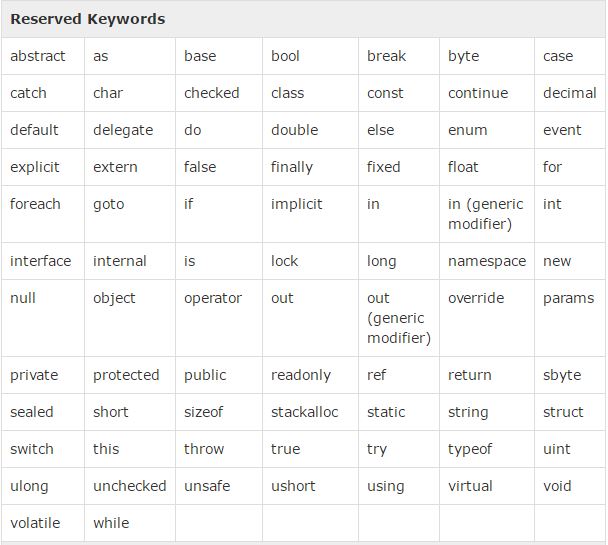 | Reserved Keywords | | | | | | |
|---|---|---|---|---|---|---|
| abstract | as | base | bool | break | byte | case |
| catch | char | checked | class | const | continue | decimal |
| default | delegate | do | double | else | enum | event |
| explicit | extern | false | finally | fixed | float | for |
| foreach | goto | if | implicit | in | in (generic modifier) | int |
| interface | internal | is | lock | long | namespace | new |
| null | object | operator | out | out (generic modifier) | override | params |
| private | protected | public | readonly | ref | return | sbyte |
| sealed | short | sizeof | stackalloc | static | string | struct |
| switch | this | throw | true | try | typeof | uint |
| ulong | unchecked | unsafe | ushort | using | virtual | void |
| volatile | while | | | | | |